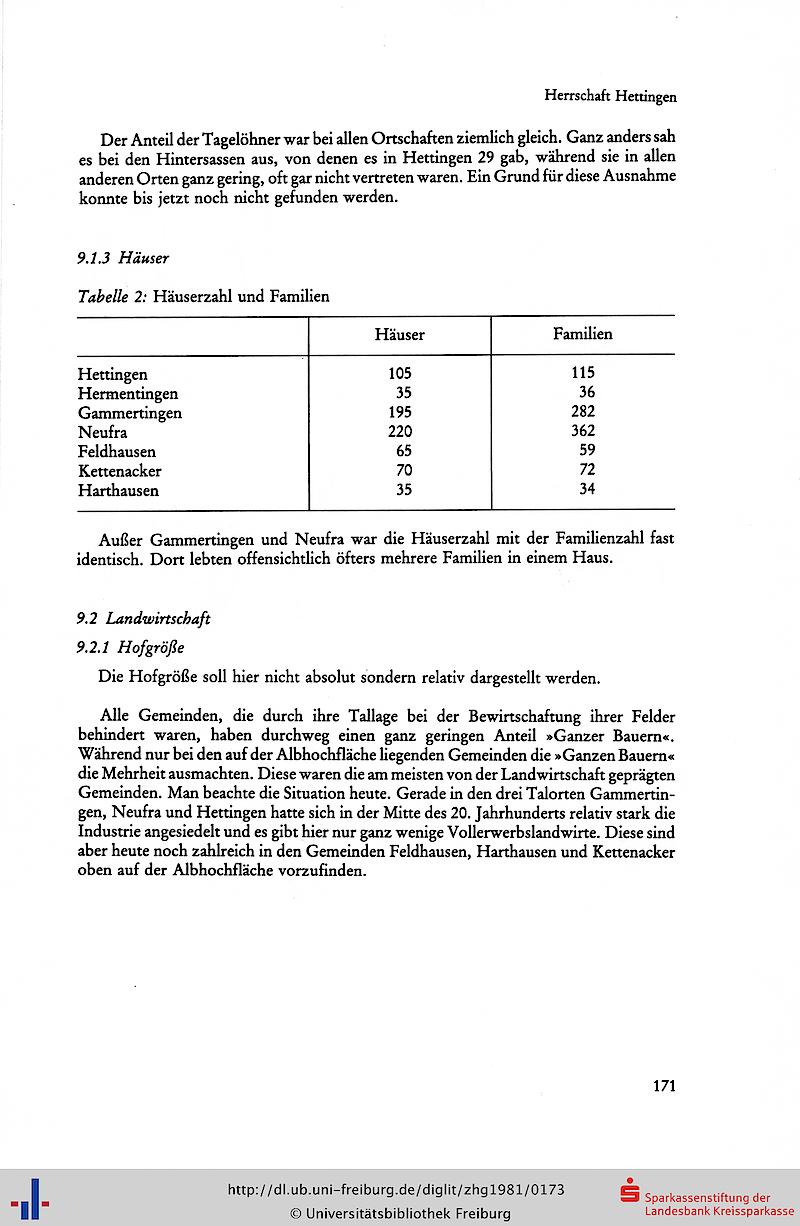 Herrschaft Hettingen

Der Anteil der Tagelöhner war bei allen Ortschaften ziemlich gleich. Ganz anders sah es bei den Hintersassen aus, von denen es in Hettingen 29 gab, während sie in allen anderen Orten ganz gering, oft gar nicht vertreten waren. Ein Grund für diese Ausnahme konnte bis jetzt noch nicht gefunden werden.

9.1.3 Häuser

Tabelle 2: Häuserzahl und Familien

| | Häuser | Familien |
|---|---|---|
| Hettingen | 105 | 115 |
| Hermentingen | 35 | 36 |
| Gammertingen | 195 | 282 |
| Neufra | 220 | 362 |
| Feldhausen | 65 | 59 |
| Kettenacker | 70 | 72 |
| Harthausen | 35 | 34 |

Außer Gammertingen und Neufra war die Häuserzahl mit der Familienzahl fast identisch. Dort lebten offensichtlich öfters mehrere Familien in einem Haus.

9.2 Landwirtschaft

9.2.1 Hofgröße

Die Hofgröße soll hier nicht absolut sondern relativ dargestellt werden.

Alle Gemeinden, die durch ihre Tallage bei der Bewirtschaftung ihrer Felder behindert waren, haben durchweg einen ganz geringen Anteil »Ganzer Bauern«. Während nur bei den auf der Albhochfläche liegenden Gemeinden die »Ganzen Bauern« die Mehrheit ausmachten. Diese waren die am meisten von der Landwirtschaft geprägten Gemeinden. Man beachte die Situation heute. Gerade in den drei Talorten Gammertingen, Neufra und Hettingen hatte sich in der Mitte des 20. Jahrhunderts relativ stark die Industrie angesiedelt und es gibt hier nur ganz wenige Vollerwerbslandwirte. Diese sind aber heute noch zahlreich in den Gemeinden Feldhausen, Harthausen und Kettenacker oben auf der Albhochfläche vorzufinden.

171

http://dl.ub.uni-freiburg.de/diglit/zhg1981/0173
© Universitätsbibliothek Freiburg

Sparkassenstiftung der Landesbank Kreissparkasse